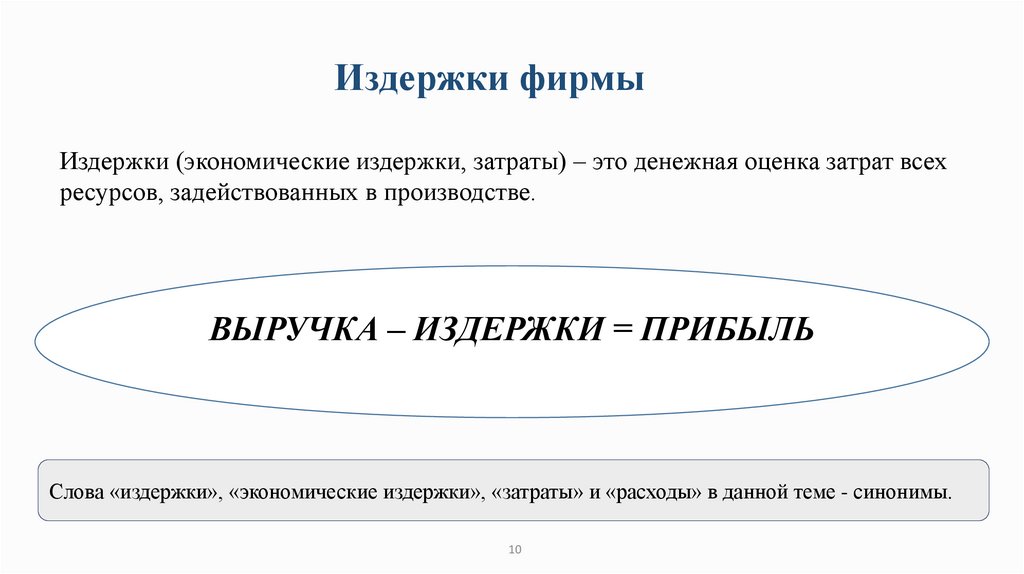 Издержки фирмы

Издержки (экономические издержки, затраты) – это денежная оценка затрат всех ресурсов, задействованных в производстве.

ВЫРУЧКА – ИЗДЕРЖКИ = ПРИБЫЛЬ

Слова «издержки», «экономические издержки», «затраты» и «расходы» в данной теме - синонимы.

10